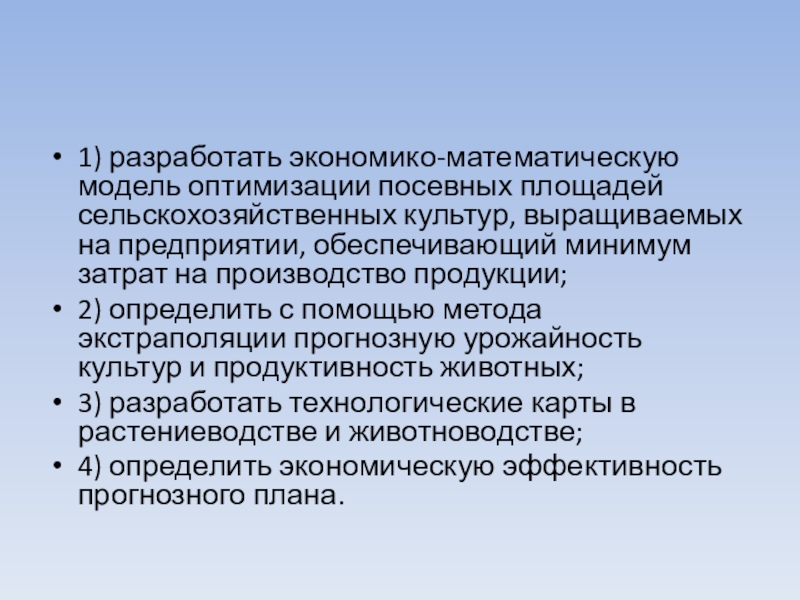 • 1) разработать экономико-математическую модель оптимизации посевных площадей сельскохозяйственных культур, выращиваемых на предприятии, обеспечивающий минимум затрат на производство продукции;

• 2) определить с помощью метода экстраполяции прогнозную урожайность культур и продуктивность животных;

• 3) разработать технологические карты в растениеводстве и животноводстве;

• 4) определить экономическую эффективность прогнозного плана.